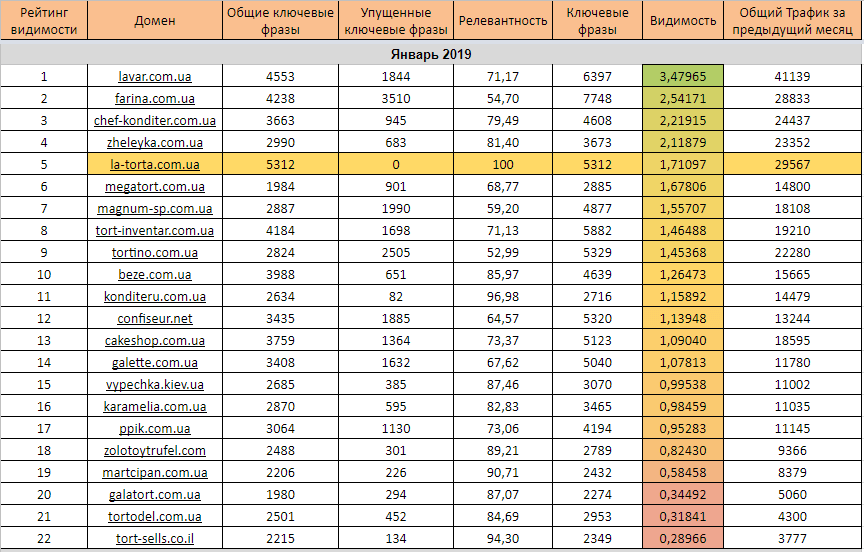 | Рейтинг видимости | Домен | Общие ключевые фразы | Упущенные ключевые фразы | Релевантность | Ключевые фразы | Видимость | Общий Трафик за предыдущий месяц |
|---|---|---|---|---|---|---|---|
| Январь 2019 | | | | | | | |
| 1 | lavar.com.ua | 4553 | 1844 | 71,17 | 6397 | 3,47965 | 41139 |
| 2 | farina.com.ua | 4238 | 3510 | 54,70 | 7748 | 2,54171 | 28833 |
| 3 | chef-konditer.com.ua | 3663 | 945 | 79,49 | 4608 | 2,21915 | 24437 |
| 4 | zheleyka.com.ua | 2990 | 683 | 81,40 | 3673 | 2,11879 | 23352 |
| 5 | la-torta.com.ua | 5312 | 0 | 100 | 5312 | 1,71097 | 29567 |
| 6 | megatort.com.ua | 1984 | 901 | 68,77 | 2885 | 1,67806 | 14800 |
| 7 | magnum-sp.com.ua | 2887 | 1990 | 59,20 | 4877 | 1,55707 | 18108 |
| 8 | tort-inventar.com.ua | 4184 | 1698 | 71,13 | 5882 | 1,46488 | 19210 |
| 9 | tortino.com.ua | 2824 | 2505 | 52,99 | 5329 | 1,45368 | 22280 |
| 10 | beze.com.ua | 3988 | 651 | 85,97 | 4639 | 1,26473 | 15665 |
| 11 | konditeru.com.ua | 2634 | 82 | 96,98 | 2716 | 1,15892 | 14479 |
| 12 | confiseur.net | 3435 | 1885 | 64,57 | 5320 | 1,13948 | 13244 |
| 13 | cakeshop.com.ua | 3759 | 1364 | 73,37 | 5123 | 1,09040 | 18595 |
| 14 | galette.com.ua | 3408 | 1632 | 67,62 | 5040 | 1,07813 | 11780 |
| 15 | vypechka.kiev.ua | 2685 | 385 | 87,46 | 3070 | 0,99538 | 11002 |
| 16 | karamelia.com.ua | 2870 | 595 | 82,83 | 3465 | 0,98459 | 11035 |
| 17 | ppik.com.ua | 3064 | 1130 | 73,06 | 4194 | 0,95283 | 11145 |
| 18 | zolotoytrufel.com | 2488 | 301 | 89,21 | 2789 | 0,82430 | 9366 |
| 19 | martcipan.com.ua | 2206 | 226 | 90,71 | 2432 | 0,58458 | 8379 |
| 20 | galatort.com.ua | 1980 | 294 | 87,07 | 2274 | 0,34492 | 5060 |
| 21 | tortodel.com.ua | 2501 | 452 | 84,69 | 2953 | 0,31841 | 4300 |
| 22 | tort-sells.co.il | 2215 | 134 | 94,30 | 2349 | 0,28966 | 3777 |